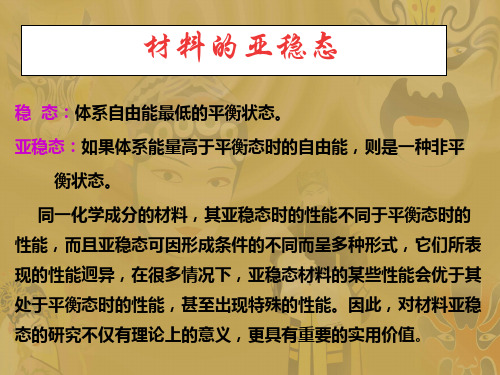 材料的亚稳态

稳 态：体系自由能最低的平衡状态。

亚稳态：如果体系能量高于平衡态时的自由能，则是一种非平衡状态。

同一化学成分的材料，其亚稳态时的性能不同于平衡态时的性能，而且亚稳态可因形成条件的不同而呈多种形式，它们所表现的性能迥异，在很多情况下，亚稳态材料的某些性能会优于其处于平衡态时的性能，甚至出现特殊的性能。因此，对材料亚稳态的研究不仅有理论上的意义，更具有重要的实用价值。